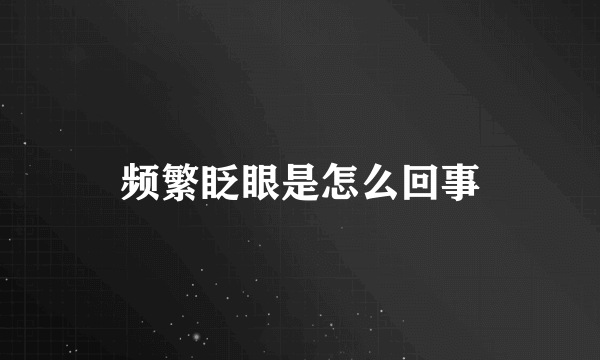 频繁眨眼是怎么回事